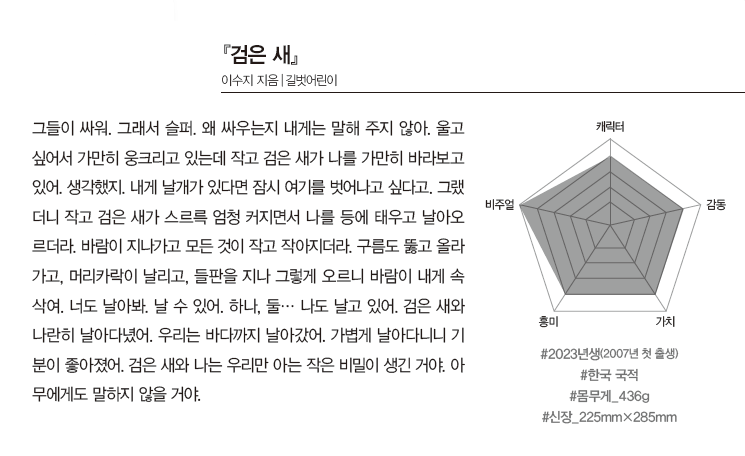 『검은 새』
이수지 지음 | 길벗어린이

그들이 싸워. 그래서 슬퍼. 왜 싸우는지 내게는 말해 주지 않아. 울고 싶어서 가만히 웅크리고 있는데 작고 검은 새가 나를 가만히 바라보고 있어. 생각했지. 내게 날개가 있다면 잠시 여기를 벗어나고 싶다고. 그랬더니 작고 검은 새가 스르륵 엄청 커지면서 나를 등에 태우고 날아오르더라. 바람이 지나가고 모든 것이 작고 작아지더라. 구름도 뚫고 올라가고, 머리카락이 날리고, 들판을 지나 그렇게 오르니 바람이 내게 속삭여. 너도 날아봐. 날 수 있어. 하나, 둘… 나도 날고 있어. 검은 새와 나란히 날아다녔어. 우리는 바다까지 날아갔어. 가볍게 날아다니니 기분이 좋아졌어. 검은 새와 나는 우리만 아는 작은 비밀이 생긴 거야. 아무에게도 말하지 않을 거야.

캐릭터
감동
가치
흥미
비주얼

#2023년생(2007년 첫 출생)
#한국 국적
#몸무게_436g
#신장_225mm×285mm